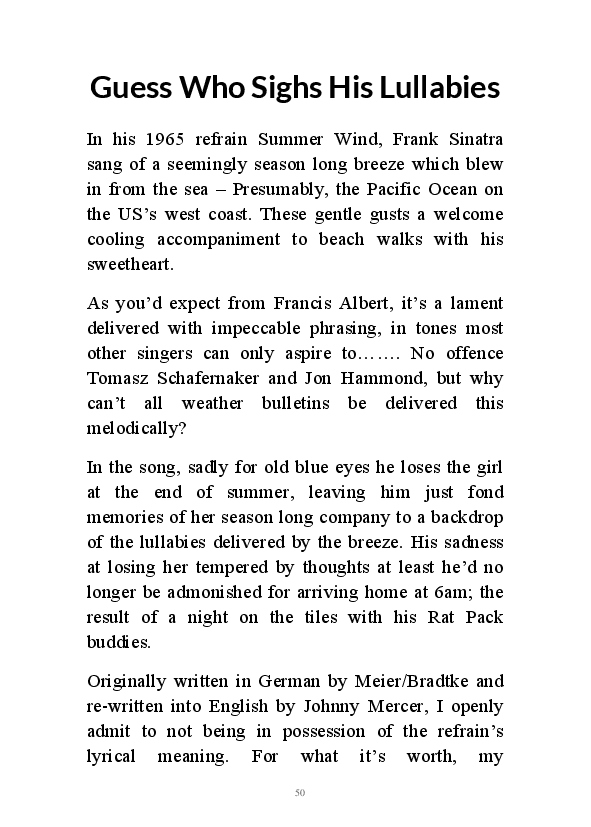 Guess Who Sighs His Lullabies

In his 1965 refrain Summer Wind, Frank Sinatra sang of a seemingly season long breeze which blew in from the sea – Presumably, the Pacific Ocean on the US's west coast. These gentle gusts a welcome cooling accompaniment to beach walks with his sweetheart.

As you'd expect from Francis Albert, it's a lament delivered with impeccable phrasing, in tones most other singers can only aspire to……. No offence Tomasz Schafernaker and Jon Hammond, but why can't all weather bulletins be delivered this melodically?

In the song, sadly for old blue eyes he loses the girl at the end of summer, leaving him just fond memories of her season long company to a backdrop of the lullabies delivered by the breeze. His sadness at losing her tempered by thoughts at least he'd no longer be admonished for arriving home at 6am; the result of a night on the tiles with his Rat Pack buddies.

Originally written in German by Meier/Bradtke and re-written into English by Johnny Mercer, I openly admit to not being in possession of the refrain's lyrical meaning. For what it's worth, my

50